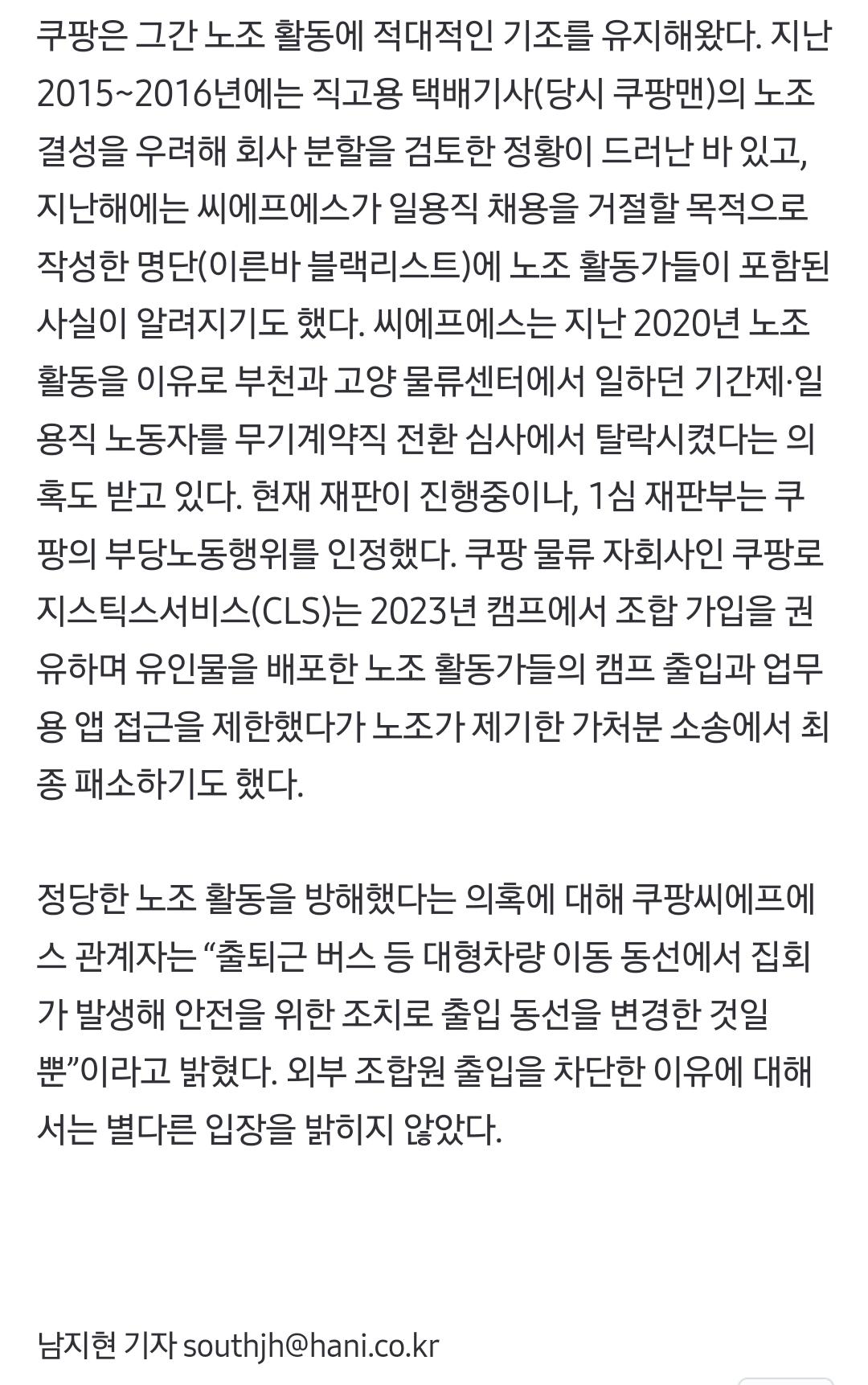 쿠팡은 그간 노조 활동에 적대적인 기조를 유지해왔다. 지난 2015~2016년에는 직고용 택배기사(당시 쿠팡맨)의 노조 결성을 우려해 회사 분할을 검토한 정황이 드러난 바 있고, 지난해에는 씨에프에스가 일용직 채용을 거절할 목적으로 작성한 명단(이른바 블랙리스트)에 노조 활동가들이 포함된 사실이 알려지기도 했다. 씨에프에스는 지난 2020년 노조 활동을 이유로 부천과 고양 물류센터에서 일하던 기간제·일용직 노동자를 무기계약직 전환 심사에서 탈락시켰다는 의혹도 받고 있다. 현재 재판이 진행중이나, 1심 재판부는 쿠팡의 부당노동행위를 인정했다. 쿠팡 물류 자회사인 쿠팡로지스틱스서비스(CLS)는 2023년 캠프에서 조합 가입을 권유하며 유인물을 배포한 노조 활동가들의 캠프 출입과 업무용 앱 접근을 제한했다가 노조가 제기한 가처분 소송에서 최종 패소하기도 했다.

정당한 노조 활동을 방해했다는 의혹에 대해 쿠팡씨에프에스 관계자는 “출퇴근 버스 등 대형차량 이동 동선에서 집회가 발생해 안전을 위한 조치로 출입 동선을 변경한 것일 뿐”이라고 밝혔다. 외부 조합원 출입을 차단한 이유에 대해서는 별다른 입장을 밝히지 않았다.

남지현 기자 southjh@hani.co.kr